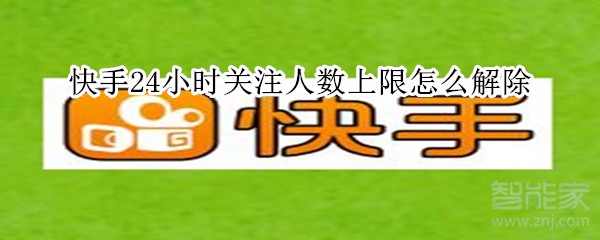 快手24小时关注人数上限怎么解除

快手

智能家
www.znj.com